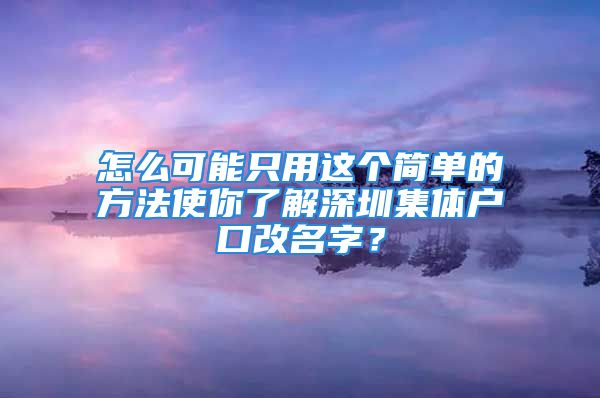 怎么可能只用这个简单的方法使你了解深圳集体户口改名字？